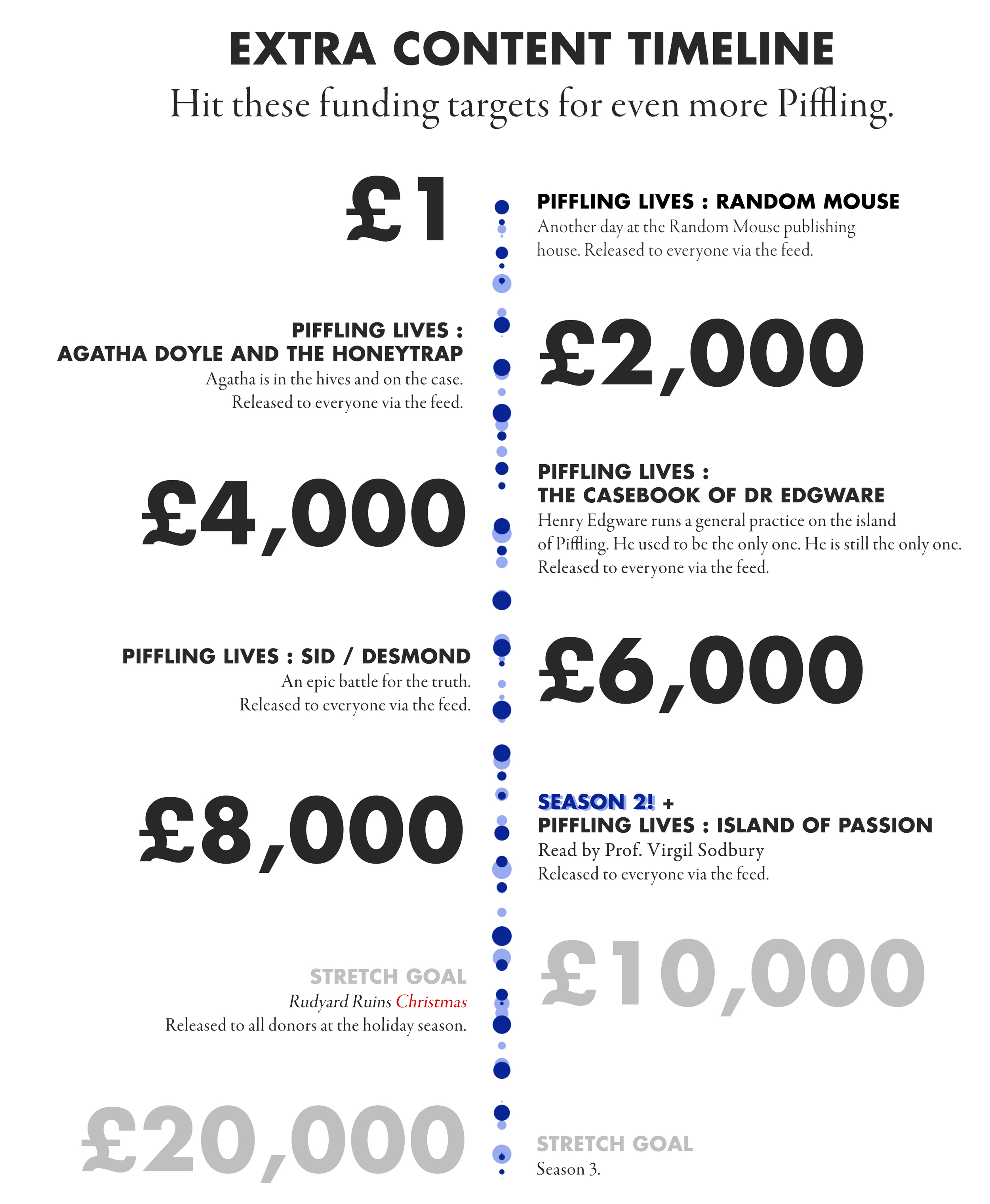 EXTRA CONTENT TIMELINE

Hit these funding targets for even more Piffling.

£1

PIFFLING LIVES : RANDOM MOUSE

Another day at the Random Mouse publishing house. Released to everyone via the feed.

PIFFLING LIVES : AGATHA DOYLE AND THE HONEYTRAP

Agatha is in the hives and on the case. Released to everyone via the feed.

£2,000

£4,000

PIFFLING LIVES : THE CASEBOOK OF DR EDGWARE

Henry Edgware runs a general practice on the island of Piffling. He used to be the only one. He is still the only one. Released to everyone via the feed.

PIFFLING LIVES : SID / DESMOND

An epic battle for the truth. Released to everyone via the feed.

£6,000

£8,000

SEASON 2! + PIFFLING LIVES : ISLAND OF PASSION

Read by Prof. Virgil Sodbury

Released to everyone via the feed.

STRETCH GOAL

Rudyard Ruins Christmas

Released to all donors at the holiday season.

£10,000

£20,000

STRETCH GOAL

Season 3.